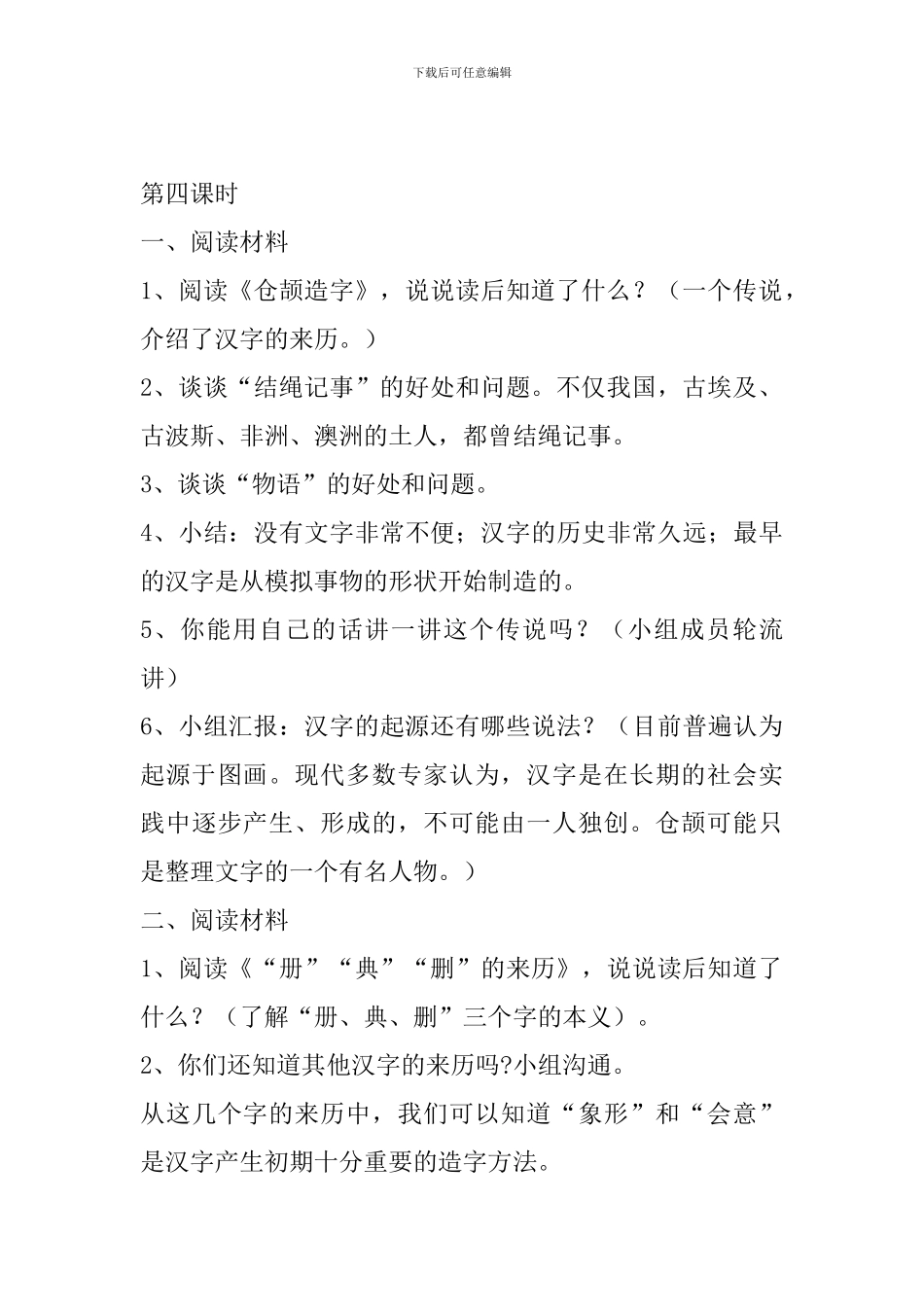 下载后可任意编辑

第四课时

一、阅读材料

1、阅读《仓颉造字》，说说读后知道了什么？（一个传说，介绍了汉字的来历。）

2、谈谈“结绳记事”的好处和问题。不仅我国，古埃及、古波斯、非洲、澳洲的土人，都曾结绳记事。

3、谈谈“物语”的好处和问题。

4、小结：没有文字非常不便；汉字的历史非常久远；最早的汉字是从模拟事物的形状开始制造的。

5、你能用自己的话讲一讲这个传说吗？（小组成员轮流讲）

6、小组汇报：汉字的起源还有哪些说法？（目前普遍认为起源于图画。现代多数专家认为，汉字是在长期的社会实践中逐步产生、形成的，不可能由一人独创。仓颉可能只是整理文字的一个有名人物。）

二、阅读材料

1、阅读《“册”“典”“删”的来历》，说说读后知道了什么？（了解“册、典、删”三个字的本义）。

2、你们还知道其他汉字的来历吗?小组沟通。

从这几个字的来历中，我们可以知道“象形”和“会意”是汉字产生初期十分重要的造字方法。